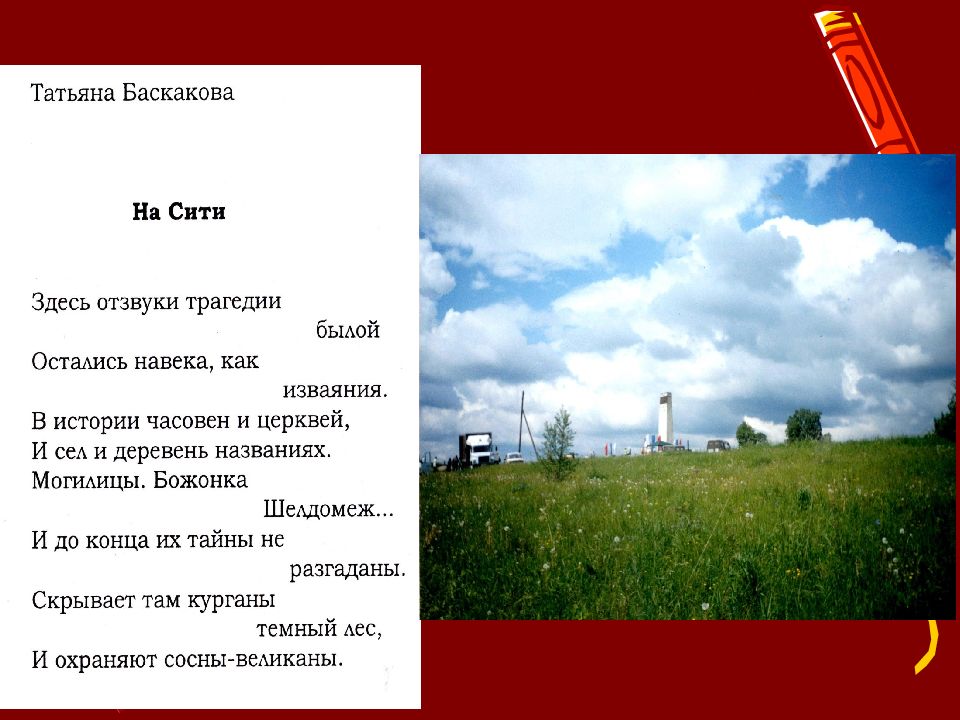 Татьяна Баскакова

На Сити

Здесь отзвуки трагедии
былой
Остались навека, как
изваяния.
В истории часовен и церквей,
И сел и деревень названиях.
Могилицы. Божонка
Шелдомеж...
И до конца их тайны не
разгаданы.
Скрывает там курганы
темный лес,
И охраняют сосны-великаны.